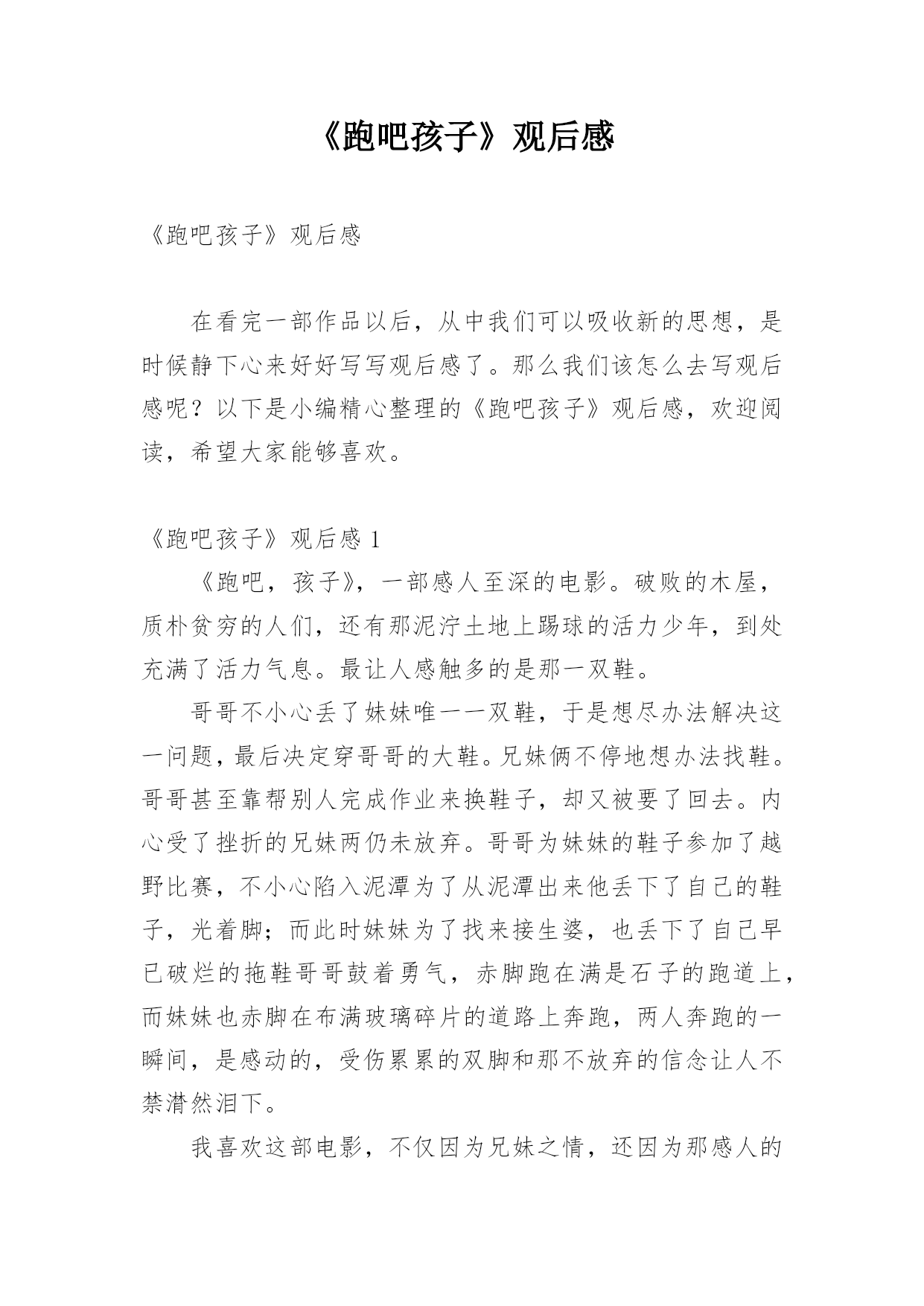 《跑吧孩子》观后感

《跑吧孩子》观后感

在看完一部作品以后，从中我们可以吸收新的思想，是时候静下心来好好写写观后感了。那么我们该怎么去写观后感呢？以下是小编精心整理的《跑吧孩子》观后感，欢迎阅读，希望大家能够喜欢。

《跑吧孩子》观后感 1

《跑吧，孩子》，一部感人至深的电影。破败的木屋，质朴贫穷的人们，还有那泥泞土地上踢球的活力少年，到处充满了活力气息。最让人感触多的是那一双鞋。

哥哥不小心丢了妹妹唯一一双鞋，于是想尽办法解决这一问题，最后决定穿哥哥的大鞋。兄妹俩不停地想办法找鞋。哥哥甚至靠帮别人完成作业来换鞋子，却又被要了回去。内心受了挫折的兄妹两仍未放弃。哥哥为妹妹的鞋子参加了越野比赛，不小心陷入泥潭为了从泥潭出来他丢下了自己的鞋子，光着脚；而此时妹妹为了找来接生婆，也丢下了自己早已破烂的拖鞋哥哥鼓着勇气，赤脚跑在满是石子的跑道上，而妹妹也赤脚在布满玻璃碎片的道路上奔跑，两人奔跑的一瞬间，是感动的，受伤累累的双脚和那不放弃的信念让人不禁潸然泪下。

我喜欢这部电影，不仅因为兄妹之情，还因为那感人的